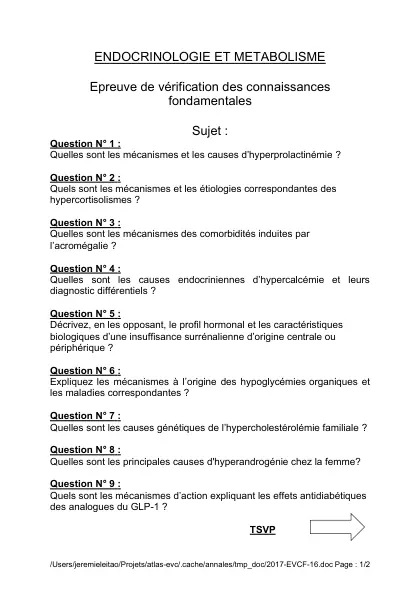 ENDOCRINOLOGIE ET METABOLISME

Epreuve de vérification des connaissances fondamentales

Sujet :

Question N° 1 :
Quelles sont les mécanismes et les causes d'hyperprolactinémie ?

Question N° 2 :
Quels sont les mécanismes et les étiologies correspondantes des hypercortisolismes ?

Question N° 3 :
Quelles sont les mécanismes des comorbidités induites par l'acromégalie ?

Question N° 4 :
Quelles sont les causes endocriniennes d'hypercalcémie et leurs diagnostic différentiels ?

Question N° 5 :
Décrivez, en les opposant, le profil hormonal et les caractéristiques biologiques d'une insuffisance surrénalienne d'origine centrale ou périphérique ?

Question N° 6 :
Expliquez les mécanismes à l'origine des hypoglycémies organiques et les maladies correspondantes ?

Question N° 7 :
Quelles sont les causes génétiques de l'hypercholestérolémie familiale ?

Question N° 8 :
Quelles sont les principales causes d'hyperandrogénie chez la femme?

Question N° 9 :
Quels sont les mécanismes d'action expliquant les effets antidiabétiques des analogues du GLP-1 ?

TSVP

/Users/jeremieleitao/Projets/atlas-evc/.cache/annales/tmp_doc/2017-EVCF-16.doc Page : 1/2